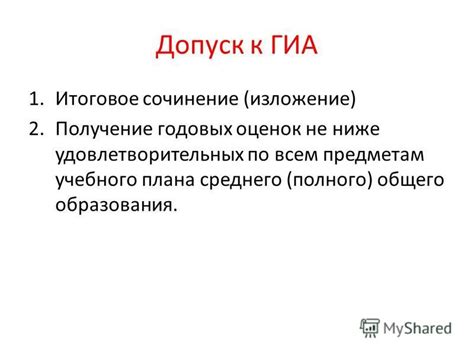 Допуск к ГИА

1. Итоговое сочинение (изложение)
2. Получение годовых оценок не ниже удовлетворительных по всем предметам учебного плана среднего (полного) общего образования.

MyShared